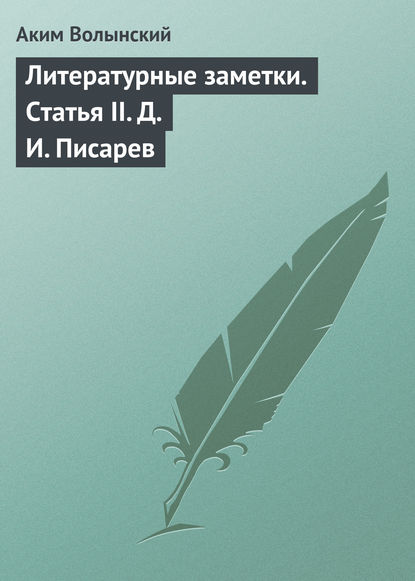 Аким Волынский

Литературные заметки. Статья II. Д. И. Писарев